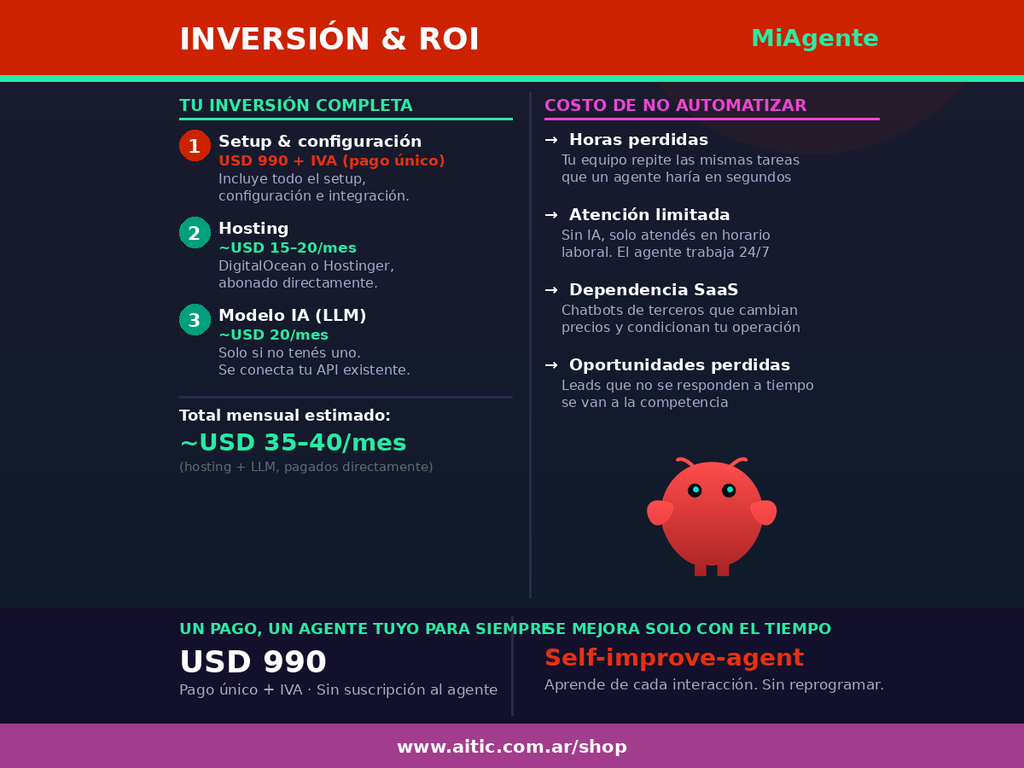 INVERSIÓN & ROI

MiAgente

TU INVERSIÓN COMPLETA

1 Setup & configuración
USD 990 + IVA (pago único)
Incluye todo el setup, configuración e integración.

2 Hosting
~USD 15–20/mes
DigitalOcean o Hostinger, abonado directamente.

3 Modelo IA (LLM)
~USD 20/mes
Solo si no tenés uno.
Se conecta tu API existente.

Total mensual estimado:
~USD 35–40/mes
(hosting + LLM, pagados directamente)

COSTO DE NO AUTOMATIZAR

→ Horas perdidas
Tu equipo repite las mismas tareas que un agente haría en segundos

→ Atención limitada
Sin IA, solo atendés en horario laboral. El agente trabaja 24/7

→ Dependencia SaaS
Chatbots de terceros que cambian precios y condicionan tu operación

→ Oportunidades perdidas
Leads que no se responden a tiempo se van a la competencia

UN PAGO, UN AGENTE TUYO PARA SIEMPRE
USD 990
Pago único + IVA · Sin suscripción al agente

SE MEJORA SOLO CON EL TIEMPO
Self-improve-agent
Aprende de cada interacción. Sin reprogramar.

www.aitic.com.ar/shop